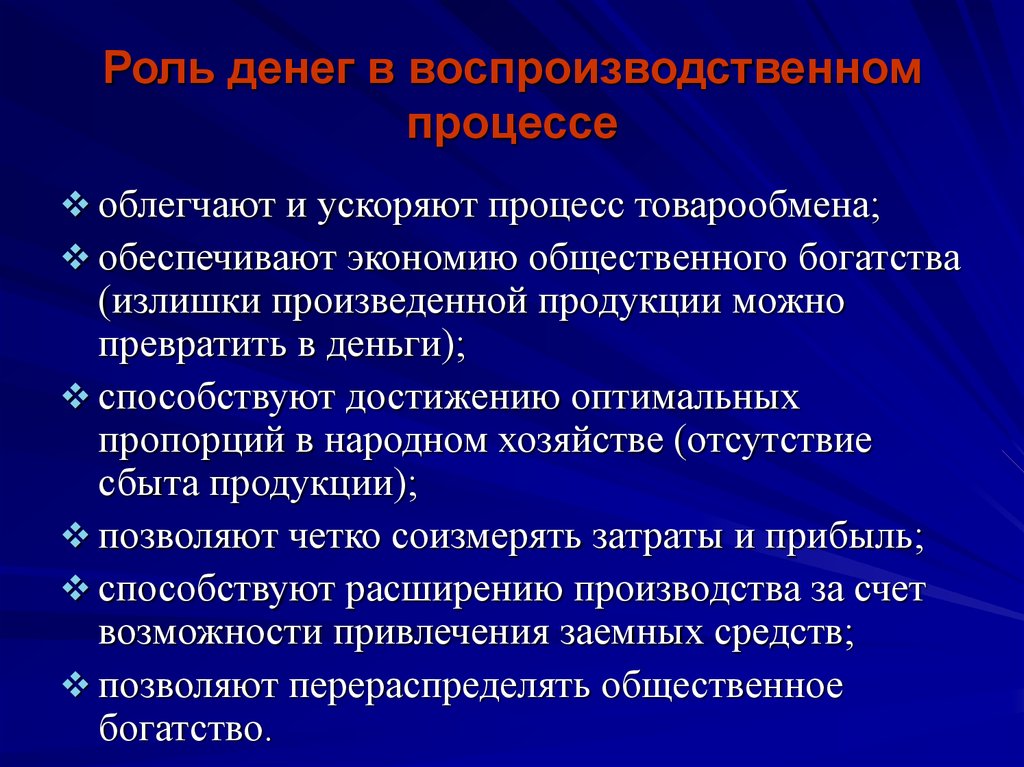 Роль денег в воспроизводственном процессе

❖ облегчают и ускоряют процесс товарообмена;

❖ обеспечивают экономию общественного богатства (излишки произведенной продукции можно превратить в деньги);

❖ способствуют достижению оптимальных пропорций в народном хозяйстве (отсутствие сбыта продукции);

❖ позволяют четко соизмерять затраты и прибыль;

❖ способствуют расширению производства за счет возможности привлечения заемных средств;

❖ позволяют перераспределять общественное богатство.